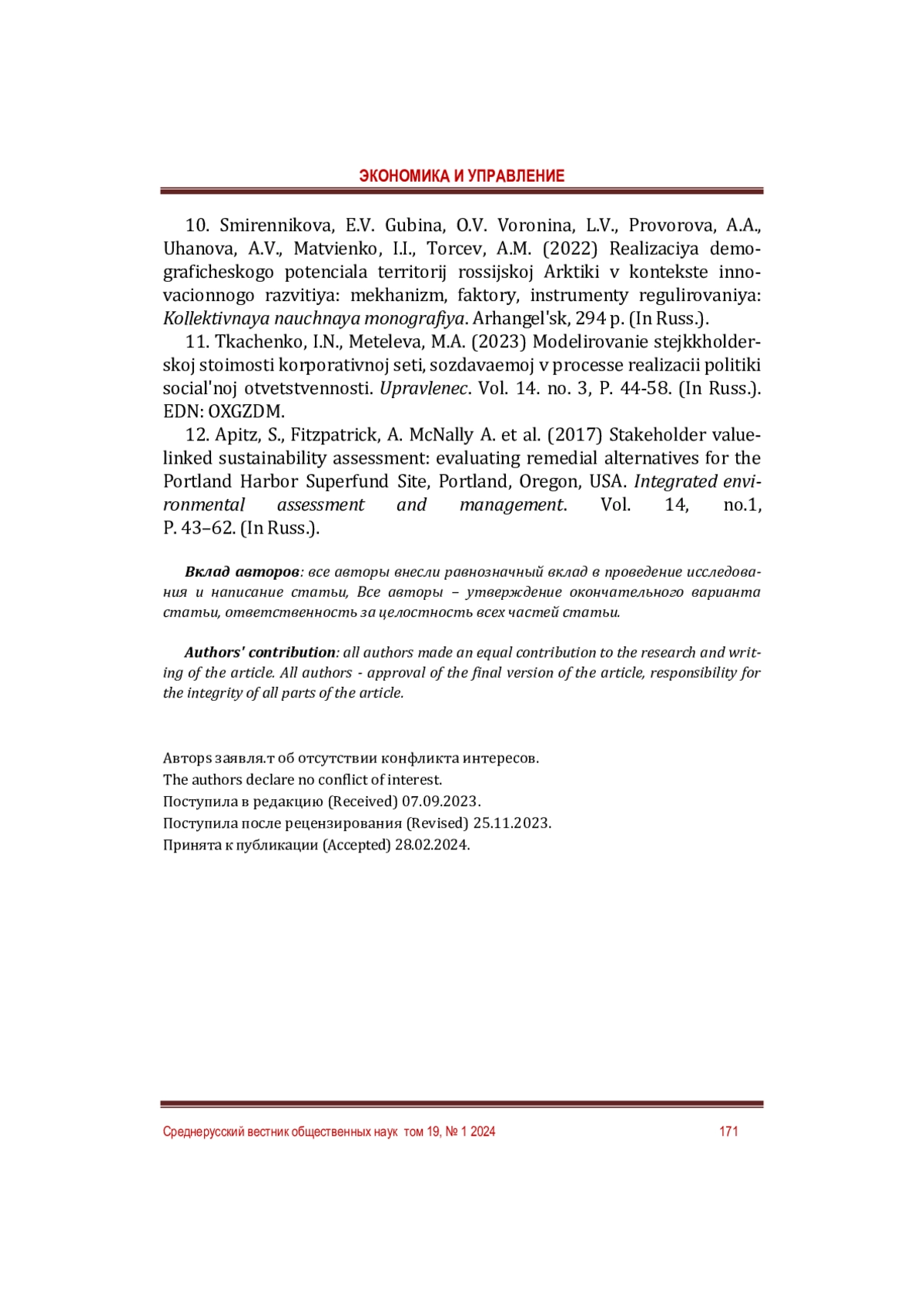 ЭКОНОМИКА И УПРАВЛЕНИЕ

10. Smirennikova, E.V. Gubina, O.V. Voronina, L.V., Provorova, A.A., Uhanova, A.V., Matvienko, I.I., Torcev, A.M. (2022) Realizaciya demograficheskogo potenciala territorij rossijskoj Arktiki v kontekste innovacionnogo razvitiya: mekhanizm, faktory, instrumenty regulirovaniya: Kollektivnaya nauchnaya monografiya. Arhangel'sk, 294 p. (In Russ.).

11. Tkachenko, I.N., Meteleva, M.A. (2023) Modelirovanie stejkkholderskoj stoimosti korporativnoj seti, sozdavaemoj v processe realizacii politiki social'noj otvetstvennosti. Upravlenec. Vol. 14. no. 3, P. 44-58. (In Russ.). EDN: OXGZDM.

12. Apitz, S., Fitzpatrick, A. McNally A. et al. (2017) Stakeholder value-linked sustainability assessment: evaluating remedial alternatives for the Portland Harbor Superfund Site, Portland, Oregon, USA. Integrated environmental assessment and management. Vol. 14, no.1, P. 43–62. (In Russ.).

Вклад авторов: все авторы внесли равнозначный вклад в проведение исследования и написание статьи, Все авторы – утверждение окончательного варианта статьи, ответственность за целостность всех частей статьи.

Authors' contribution: all authors made an equal contribution to the research and writing of the article. All authors - approval of the final version of the article, responsibility for the integrity of all parts of the article.

Авторs заявля.т об отсутствии конфликта интересов.
The authors declare no conflict of interest.
Поступила в редакцию (Received) 07.09.2023.
Поступила после рецензирования (Revised) 25.11.2023.
Принята к публикации (Accepted) 28.02.2024.

Среднерусский вестник общественных наук том 19, № 1 2024 171